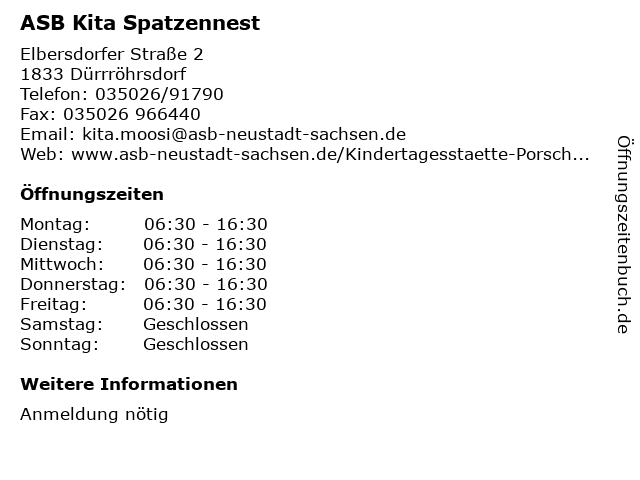 ASB Kita Spatzennest

Elbersdorfer Straße 2
1833 Dürrröhrsdorf
Telefon: 035026/91790
Fax: 035026 966440
Email: kita.moosi@asb-neustadt-sachsen.de
Web: www.asb-neustadt-sachsen.de/Kindertagesstaette-Porsch...

Öffnungszeiten

Montag: 06:30 - 16:30
Dienstag: 06:30 - 16:30
Mittwoch: 06:30 - 16:30
Donnerstag: 06:30 - 16:30
Freitag: 06:30 - 16:30
Samstag: Geschlossen
Sonntag: Geschlossen

Weitere Informationen

Anmeldung nötig

Öffnungszeitenbuch.de